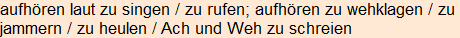 aufhören laut zu singen / zu rufen; aufhören zu wehklagen / zu jammern / zu heulen / Ach und Weh zu schreien